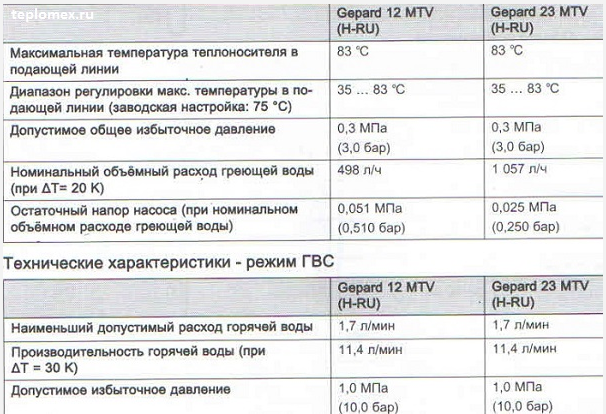 teplomex.ru

|  | Gepard 12 MTV (H-RU) | Gepard 23 MTV (H-RU) |
|---|---|---|
| Максимальная температура теплоносителя в подающей линии | 83 °C | 83 °C |
| Диапазон регулировки макс. температуры в подающей линии (заводская настройка: 75 °C) | 35 … 83 °C | 35 … 83 °C |
| Допустимое общее избыточное давление | 0,3 МПа (3,0 бар) | 0,3 МПа (3,0 бар) |
| Номинальный объёмный расход греющей воды (при ΔT= 20 K) | 498 л/ч | 1 057 л/ч |
| Остаточный напор насоса (при номинальном объёмном расходе греющей воды) | 0,051 МПа (0,510 бар) | 0,025 МПа (0,250 бар) |

Технические характеристики - режим ГВС

|  | Gepard 12 MTV (H-RU) | Gepard 23 MTV (H-RU) |
|---|---|---|
| Наименьший допустимый расход горячей воды | 1,7 л/мин | 1,7 л/мин |
| Производительность горячей воды (при ΔT = 30 K) | 11,4 л/мин | 11,4 л/мин |
| Допустимое избыточное давление | 1,0 МПа (10,0 бар) | 1,0 МПа (10,0 бар) |